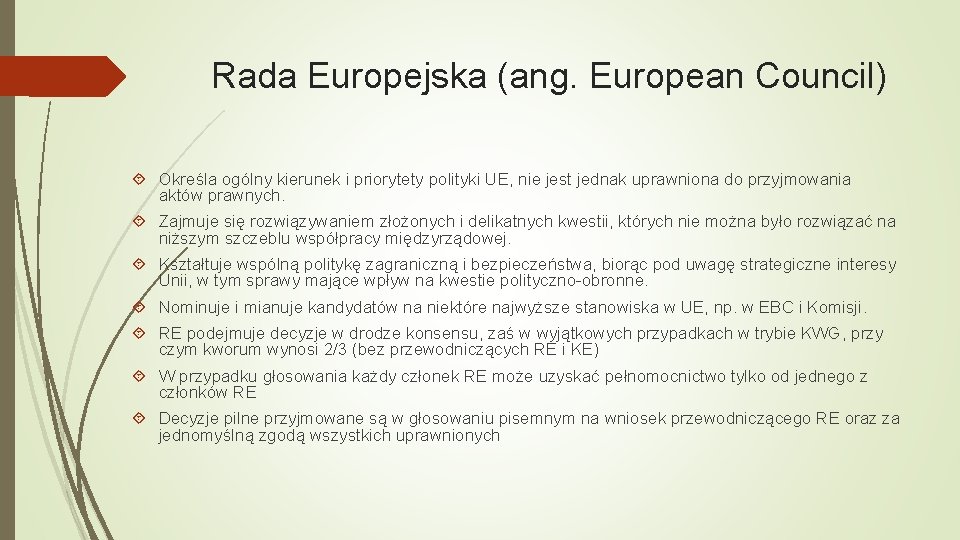 Rada Europejska (ang. European Council)

Określa ogólny kierunek i priorytety polityki UE, nie jest jednak uprawniona do przyjmowania aktów prawnych.

Zajmuje się rozwiązywaniem złożonych i delikatnych kwestii, których nie można było rozwiązać na niższym szczeblu współpracy międzyrządowej.

Kształtuje wspólną politykę zagraniczną i bezpieczeństwa, biorąc pod uwagę strategiczne interesy Unii, w tym sprawy mające wpływ na kwestie polityczno-obronne.

Nominuje i mianuje kandydatów na niektóre najwyższe stanowiska w UE, np. w EBC i Komisji.

RE podejmuje decyzje w drodze konsensu, zaś w wyjątkowych przypadkach w trybie KWG, przy czym kworum wynosi 2/3 (bez przewodniczących RE i KE)

W przypadku głosowania każdy członek RE może uzyskać pełnomocnictwo tylko od jednego z członków RE

Decyzje pilne przyjmowane są w głosowaniu pisemnym na wniosek przewodniczącego RE oraz za jednomyślną zgodą wszystkich uprawnionych